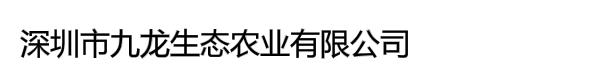 深圳市九龙生态农业有限公司